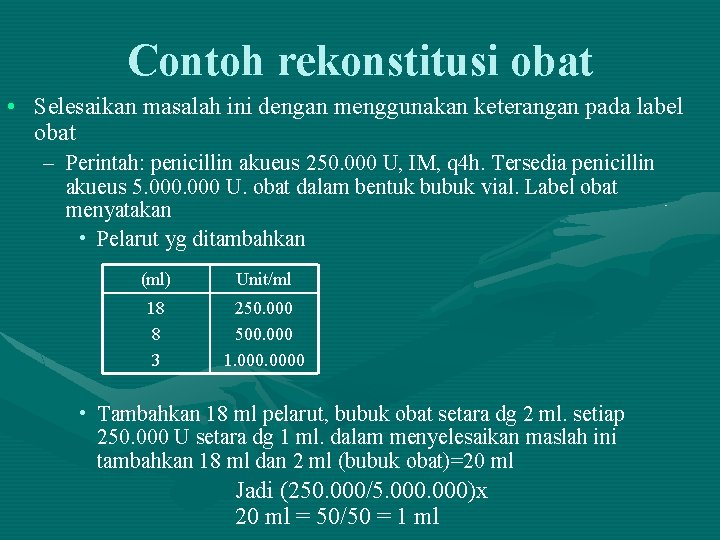 Contoh rekonstitusi obat

• Selesaikan masalah ini dengan menggunakan keterangan pada label obat

– Perintah: penicillin akueus 250.000 U, IM, q4h. Tersedia penicillin akueus 5.000.000 U. obat dalam bentuk bubuk vial. Label obat menyatakan

• Pelarut yg ditambahkan

| (ml) | Unit/ml |
|---|---|
| 18 | 250.000 |
| 8 | 500.000 |
| 3 | 1.000.0000 |

• Tambahkan 18 ml pelarut, bubuk obat setara dg 2 ml. setiap 250.000 U setara dg 1 ml. dalam menyelesaikan maslah ini tambahkan 18 ml dan 2 ml (bubuk obat)=20 ml

Jadi (250.000/5.000.000)x
20 ml = 50/50 = 1 ml